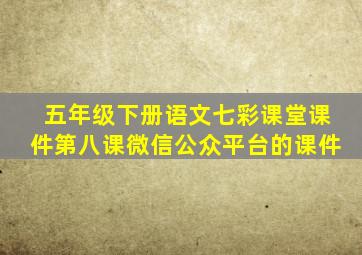 五年级下册语文七彩课堂课件第八课微信公众平台的课件